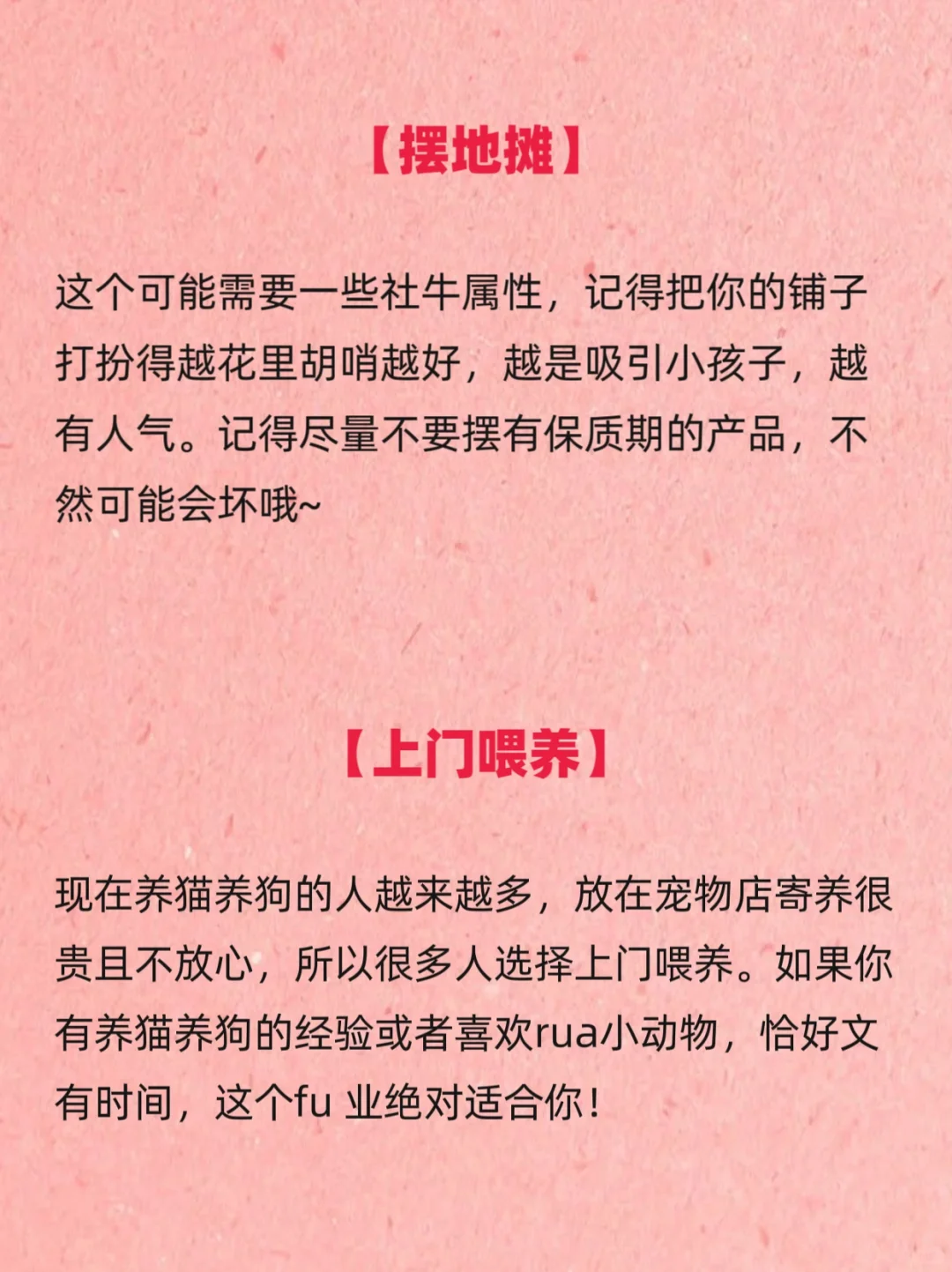 【摆地摊】

这个可能需要一些社牛属性，记得把你的铺子打扮得越花里胡哨越好，越是吸引小孩子，越有人气。记得尽量不要摆有保质期的产品，不然可能会坏哦~

【上门喂养】

现在养猫养狗的人越来越多，放在宠物店寄养很贵且不放心，所以很多人选择上门喂养。如果你有养猫养狗的经验或者喜欢rua小动物，恰好文有时间，这个fu 业绝对适合你！